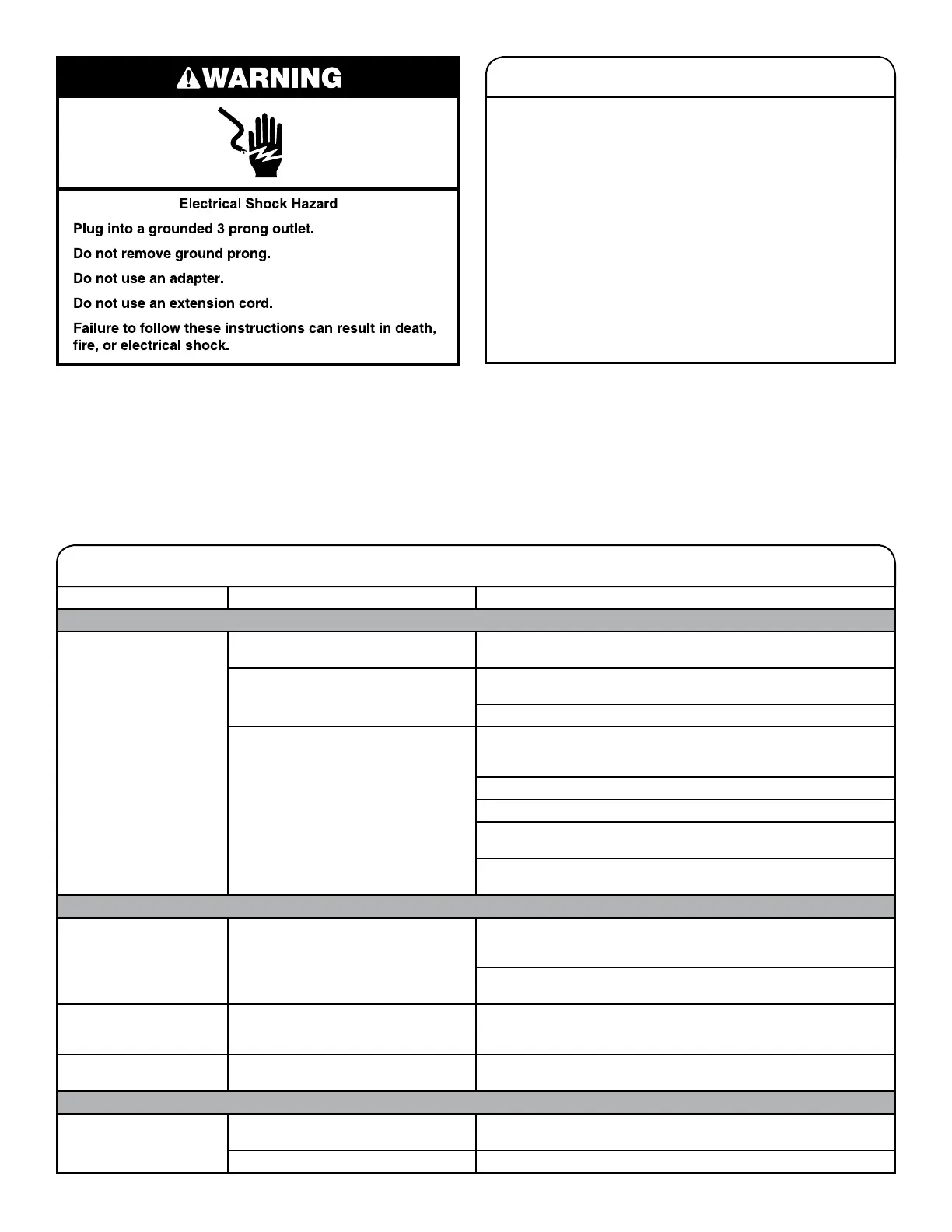 WARNING

Electrical Shock Hazard

Plug into a grounded 3 prong outlet.

Do not remove ground prong.

Do not use an adapter.

Do not use an extension cord.

Failure to follow these instructions can result in death, fire, or electrical shock.